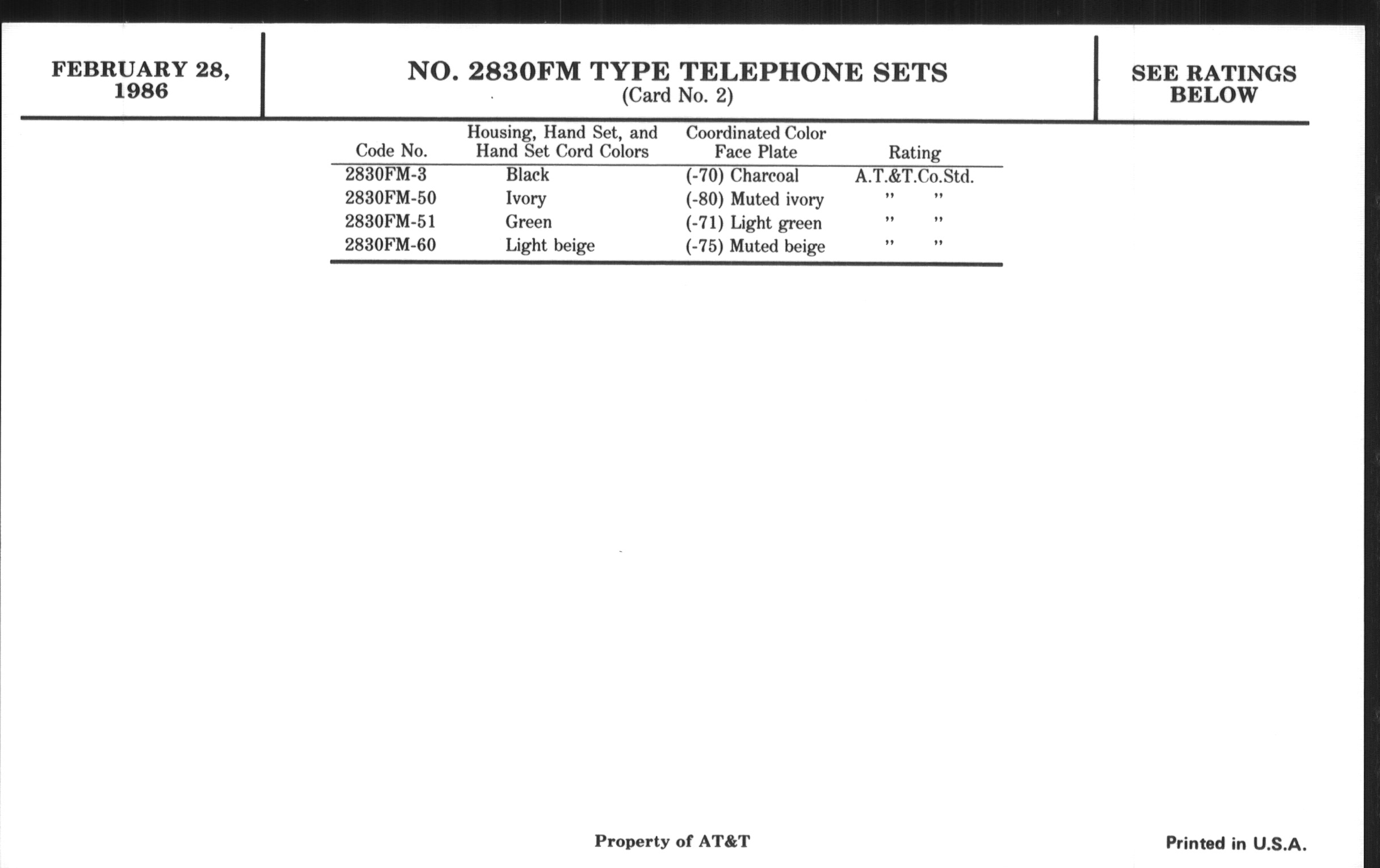 FEBRUARY 28, 1986

NO. 2830FM TYPE TELEPHONE SETS
(Card No. 2)

SEE RATINGS BELOW

| Code No. | Housing, Hand Set, and Hand Set Cord Colors | Coordinated Color Face Plate | Rating |
|---|---|---|---|
| 2830FM-3 | Black | (-70) Charcoal | A.T.&T.Co.Std. |
| 2830FM-50 | Ivory | (-80) Muted ivory | " " |
| 2830FM-51 | Green | (-71) Light green | " " |
| 2830FM-60 | Light beige | (-75) Muted beige | " " |

Property of AT&T

Printed in U.S.A.